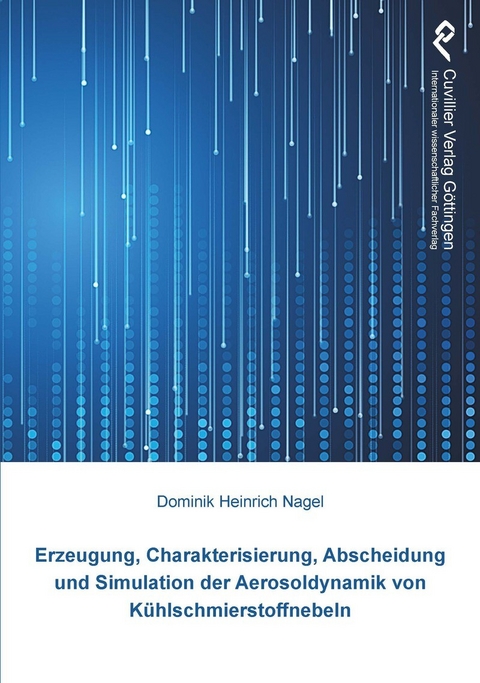 Cuvillier Verlag Göttingen
Internationaler wissenschaftlicher Fachverlag

Dominik Heinrich Nagel

Erzeugung, Charakterisierung, Abscheidung und Simulation der Aerosoldynamik von Kühlschmierstoffnebeln